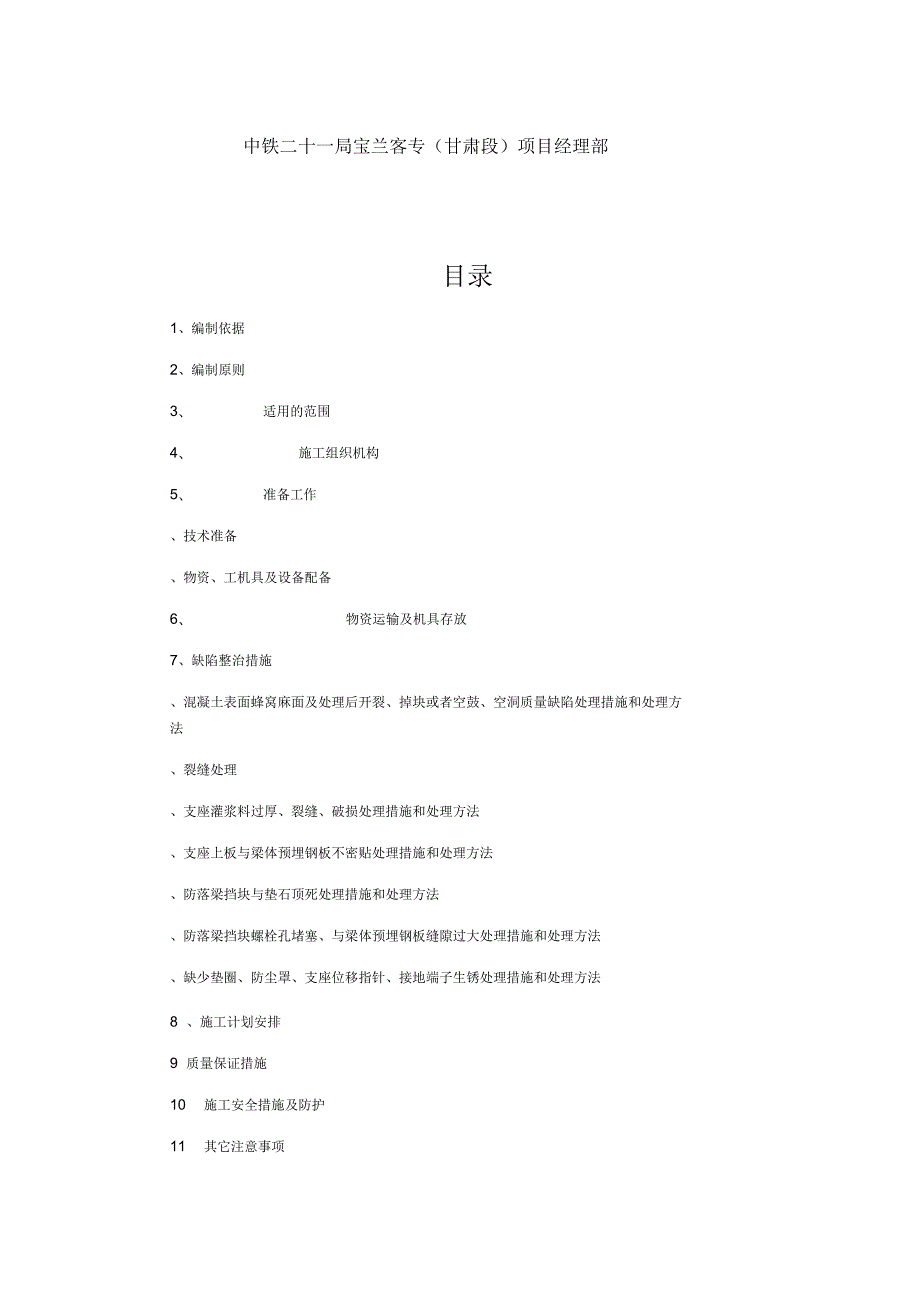 中铁二十一局宝兰客专（甘肃段）项目经理部

目录

1、编制依据

2、编制原则

3、 适用的范围

4、 施工组织机构

5、 准备工作

、技术准备

、物资、工机具及设备配备

6、 物资运输及机具存放

7、缺陷整治措施

、混凝土表面蜂窝麻面及处理后开裂、掉块或者空鼓、空洞质量缺陷处理措施和处理方法

、裂缝处理

、支座灌浆料过厚、裂缝、破损处理措施和处理方法

、支座上板与梁体预埋钢板不密贴处理措施和处理方法

、防落梁挡块与垫石顶死处理措施和处理方法

、防落梁挡块螺栓孔堵塞、与梁体预埋钢板缝隙过大处理措施和处理方法

、缺少垫圈、防尘罩、支座位移指针、接地端子生锈处理措施和处理方法

8 、施工计划安排

9 质量保证措施

10 施工安全措施及防护

11 其它注意事项